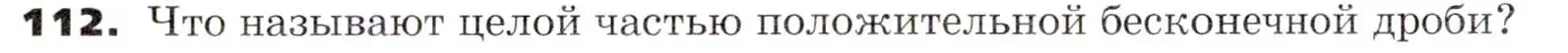 112. Что называют целой частью положительной бесконечной дроби?